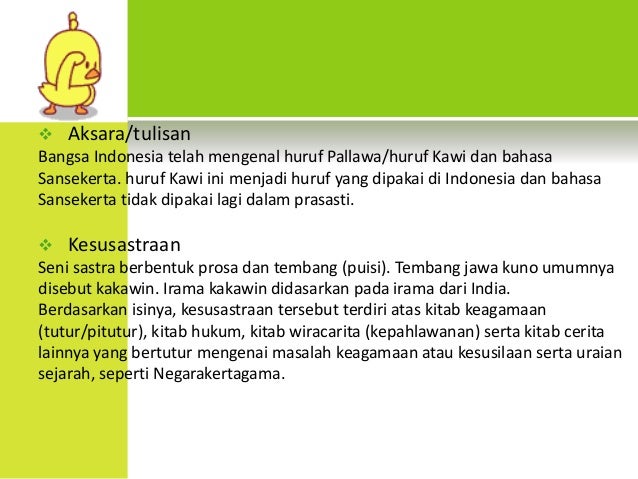 ❖ Aksara/tulisan

Bangsa Indonesia telah mengenal huruf Pallawa/huruf Kawi dan bahasa Sansekerta. huruf Kawi ini menjadi huruf yang dipakai di Indonesia dan bahasa Sansekerta tidak dipakai lagi dalam prasasti.

❖ Kesusastraan

Seni sastra berbentuk prosa dan tembang (puisi). Tembang jawa kuno umumnya disebut kakawin. Irama kakawin didasarkan pada irama dari India.
Berdasarkan isinya, kesusastraan tersebut terdiri atas kitab keagamaan (tutur/pitutur), kitab hukum, kitab wiracarita (kepahlawanan) serta kitab cerita lainnya yang bertutur mengenai masalah keagamaan atau kesusilaan serta uraian sejarah, seperti Negarakertagama.